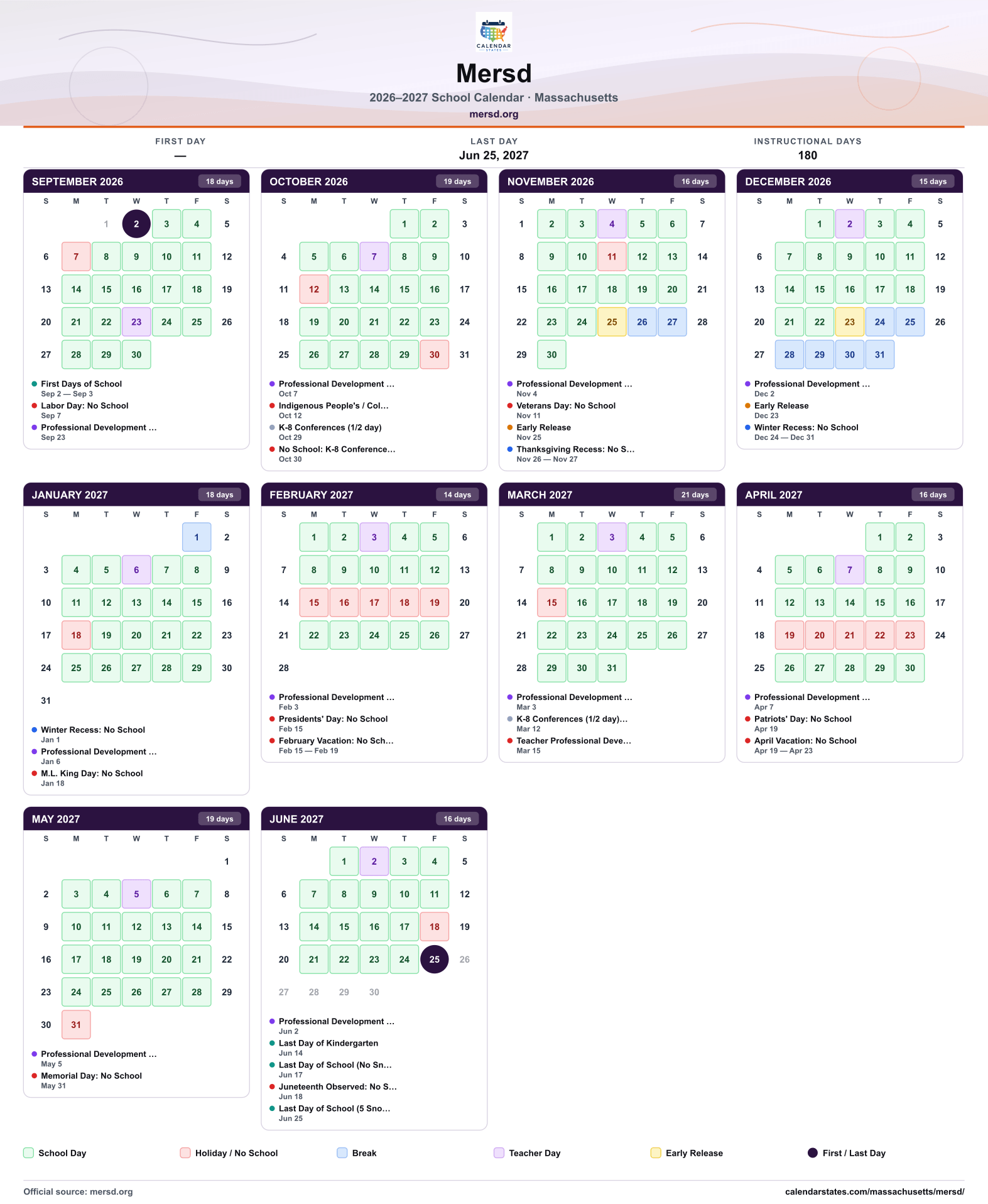 CALENDAR STATES

Mersd

2026–2027 School Calendar · Massachusetts

mersd.org

FIRST DAY
—

LAST DAY
Jun 25, 2027

INSTRUCTIONAL DAYS
180

SEPTEMBER 2026
18 days

| S | M | T | W | T | F | S |
|---|---|---|---|---|---|---|
|  |  | 1 | 2 | 3 | 4 | 5 |
| 6 | 7 | 8 | 9 | 10 | 11 | 12 |
| 13 | 14 | 15 | 16 | 17 | 18 | 19 |
| 20 | 21 | 22 | 23 | 24 | 25 | 26 |
| 27 | 28 | 29 | 30 |  |  |  |

• First Days of School
Sep 2 — Sep 3
• Labor Day: No School
Sep 7
• Professional Development ...
Sep 23

OCTOBER 2026
19 days

| S | M | T | W | T | F | S |
|---|---|---|---|---|---|---|
|  |  |  |  | 1 | 2 | 3 |
| 4 | 5 | 6 | 7 | 8 | 9 | 10 |
| 11 | 12 | 13 | 14 | 15 | 16 | 17 |
| 18 | 19 | 20 | 21 | 22 | 23 | 24 |
| 25 | 26 | 27 | 28 | 29 | 30 | 31 |

• Professional Development ...
Oct 7
• Indigenous People's / Col...
Oct 12
• K-8 Conferences (1/2 day)
Oct 29
• No School: K-8 Conference...
Oct 30

NOVEMBER 2026
16 days

| S | M | T | W | T | F | S |
|---|---|---|---|---|---|---|
| 1 | 2 | 3 | 4 | 5 | 6 | 7 |
| 8 | 9 | 10 | 11 | 12 | 13 | 14 |
| 15 | 16 | 17 | 18 | 19 | 20 | 21 |
| 22 | 23 | 24 | 25 | 26 | 27 | 28 |
| 29 | 30 |  |  |  |  |  |

• Professional Development ...
Nov 4
• Veterans Day: No School
Nov 11
• Early Release
Nov 25
• Thanksgiving Recess: No S...
Nov 26 — Nov 27

DECEMBER 2026
15 days

| S | M | T | W | T | F | S |
|---|---|---|---|---|---|---|
|  |  | 1 | 2 | 3 | 4 | 5 |
| 6 | 7 | 8 | 9 | 10 | 11 | 12 |
| 13 | 14 | 15 | 16 | 17 | 18 | 19 |
| 20 | 21 | 22 | 23 | 24 | 25 | 26 |
| 27 | 28 | 29 | 30 | 31 |  |  |

• Professional Development ...
Dec 2
• Early Release
Dec 23
• Winter Recess: No School
Dec 24 — Dec 31

JANUARY 2027
18 days

| S | M | T | W | T | F | S |
|---|---|---|---|---|---|---|
|  |  |  |  |  | 1 | 2 |
| 3 | 4 | 5 | 6 | 7 | 8 | 9 |
| 10 | 11 | 12 | 13 | 14 | 15 | 16 |
| 17 | 18 | 19 | 20 | 21 | 22 | 23 |
| 24 | 25 | 26 | 27 | 28 | 29 | 30 |
| 31 |  |  |  |  |  |  |

• Winter Recess: No School
Jan 1
• Professional Development ...
Jan 6
• M.L. King Day: No School
Jan 18

FEBRUARY 2027
14 days

| S | M | T | W | T | F | S |
|---|---|---|---|---|---|---|
|  | 1 | 2 | 3 | 4 | 5 | 6 |
| 7 | 8 | 9 | 10 | 11 | 12 | 13 |
| 14 | 15 | 16 | 17 | 18 | 19 | 20 |
| 21 | 22 | 23 | 24 | 25 | 26 | 27 |
| 28 |  |  |  |  |  |  |

• Professional Development ...
Feb 3
• Presidents' Day: No School
Feb 15
• February Vacation: No Sch...
Feb 15 — Feb 19

MARCH 2027
21 days

| S | M | T | W | T | F | S |
|---|---|---|---|---|---|---|
|  | 1 | 2 | 3 | 4 | 5 | 6 |
| 7 | 8 | 9 | 10 | 11 | 12 | 13 |
| 14 | 15 | 16 | 17 | 18 | 19 | 20 |
| 21 | 22 | 23 | 24 | 25 | 26 | 27 |
| 28 | 29 | 30 | 31 |  |  |  |

• Professional Development ...
Mar 3
• K-8 Conferences (1/2 day)...
Mar 12
• Teacher Professional Deve...
Mar 15

APRIL 2027
16 days

| S | M | T | W | T | F | S |
|---|---|---|---|---|---|---|
|  |  |  |  | 1 | 2 | 3 |
| 4 | 5 | 6 | 7 | 8 | 9 | 10 |
| 11 | 12 | 13 | 14 | 15 | 16 | 17 |
| 18 | 19 | 20 | 21 | 22 | 23 | 24 |
| 25 | 26 | 27 | 28 | 29 | 30 |  |

• Professional Development ...
Apr 7
• Patriots' Day: No School
Apr 19
• April Vacation: No School
Apr 19 — Apr 23

MAY 2027
19 days

| S | M | T | W | T | F | S |
|---|---|---|---|---|---|---|
|  |  |  |  |  |  | 1 |
| 2 | 3 | 4 | 5 | 6 | 7 | 8 |
| 9 | 10 | 11 | 12 | 13 | 14 | 15 |
| 16 | 17 | 18 | 19 | 20 | 21 | 22 |
| 23 | 24 | 25 | 26 | 27 | 28 | 29 |
| 30 | 31 |  |  |  |  |  |

• Professional Development ...
May 5
• Memorial Day: No School
May 31

JUNE 2027
16 days

| S | M | T | W | T | F | S |
|---|---|---|---|---|---|---|
|  |  | 1 | 2 | 3 | 4 | 5 |
| 6 | 7 | 8 | 9 | 10 | 11 | 12 |
| 13 | 14 | 15 | 16 | 17 | 18 | 19 |
| 20 | 21 | 22 | 23 | 24 | 25 | 26 |
| 27 | 28 | 29 | 30 |  |  |  |

• Professional Development ...
Jun 2
• Last Day of Kindergarten
Jun 14
• Last Day of School (No Sn...
Jun 17
• Juneteenth Observed: No S...
Jun 18
• Last Day of School (5 Sno...
Jun 25

School Day
Holiday / No School
Break
Teacher Day
Early Release
First / Last Day

Official source: mersd.org
calendarstates.com/massachusetts/mersd/